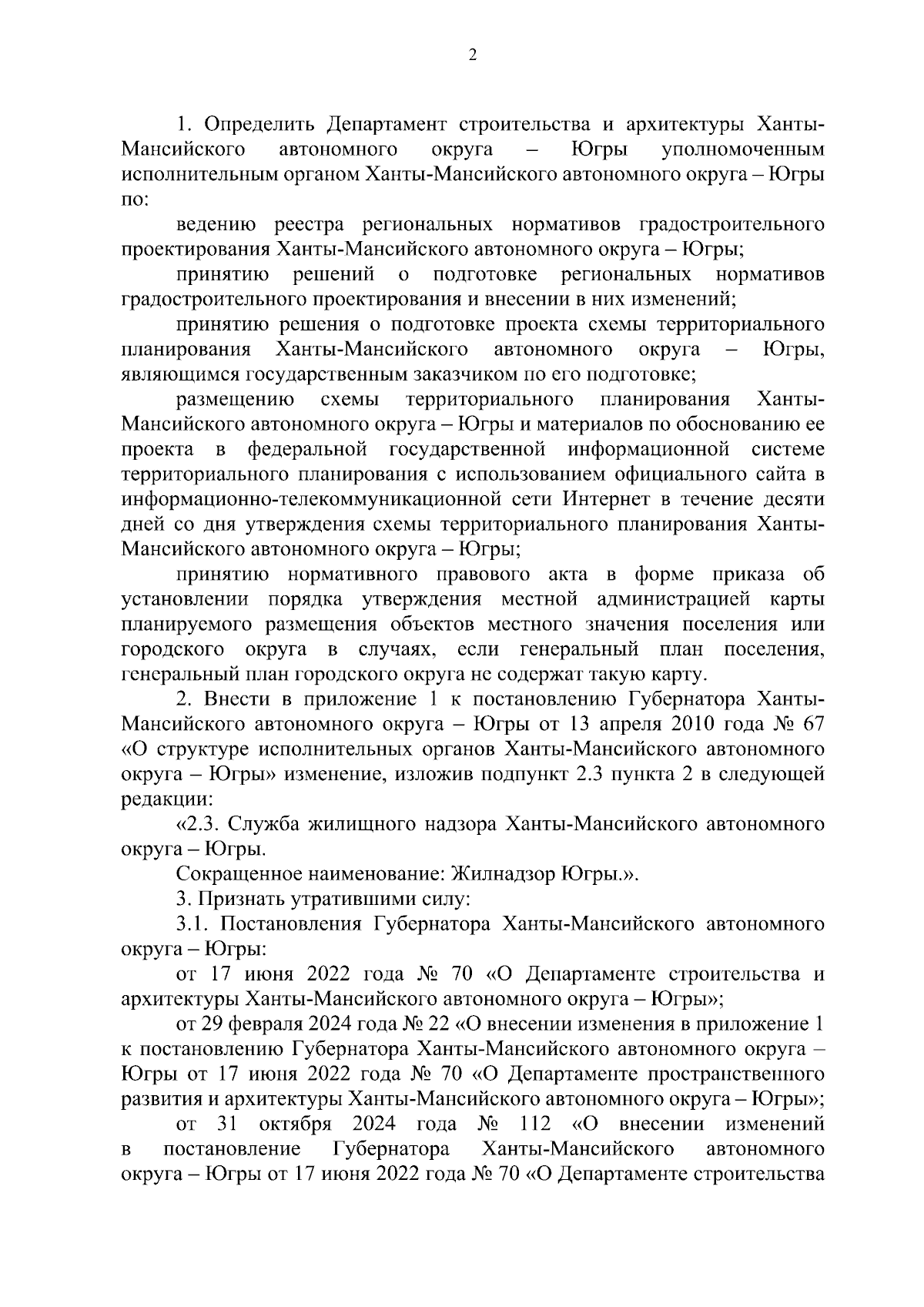 2

1. Определить Департамент строительства и архитектуры Ханты-Мансийского автономного округа – Югры уполномоченным исполнительным органом Ханты-Мансийского автономного округа – Югры по:

ведению реестра региональных нормативов градостроительного проектирования Ханты-Мансийского автономного округа – Югры;

принятию решений о подготовке региональных нормативов градостроительного проектирования и внесении в них изменений;

принятию решения о подготовке проекта схемы территориального планирования Ханты-Мансийского автономного округа – Югры, являющимся государственным заказчиком по его подготовке;

размещению схемы территориального планирования Ханты-Мансийского автономного округа – Югры и материалов по обоснованию ее проекта в федеральной государственной информационной системе территориального планирования с использованием официального сайта в информационно-телекоммуникационной сети Интернет в течение десяти дней со дня утверждения схемы территориального планирования Ханты-Мансийского автономного округа – Югры;

принятию нормативного правового акта в форме приказа об установлении порядка утверждения местной администрацией карты планируемого размещения объектов местного значения поселения или городского округа в случаях, если генеральный план поселения, генеральный план городского округа не содержат такую карту.

2. Внести в приложение 1 к постановлению Губернатора Ханты-Мансийского автономного округа – Югры от 13 апреля 2010 года № 67 «О структуре исполнительных органов Ханты-Мансийского автономного округа – Югры» изменение, изложив подпункт 2.3 пункта 2 в следующей редакции:

«2.3. Служба жилищного надзора Ханты-Мансийского автономного округа – Югры.

Сокращенное наименование: Жилнадзор Югры.».

3. Признать утратившими силу:

3.1. Постановления Губернатора Ханты-Мансийского автономного округа – Югры:

от 17 июня 2022 года № 70 «О Департаменте строительства и архитектуры Ханты-Мансийского автономного округа – Югры»;

от 29 февраля 2024 года № 22 «О внесении изменения в приложение 1 к постановлению Губернатора Ханты-Мансийского автономного округа – Югры от 17 июня 2022 года № 70 «О Департаменте пространственного развития и архитектуры Ханты-Мансийского автономного округа – Югры»;

от 31 октября 2024 года № 112 «О внесении изменений в постановление Губернатора Ханты-Мансийского автономного округа – Югры от 17 июня 2022 года № 70 «О Департаменте строительства